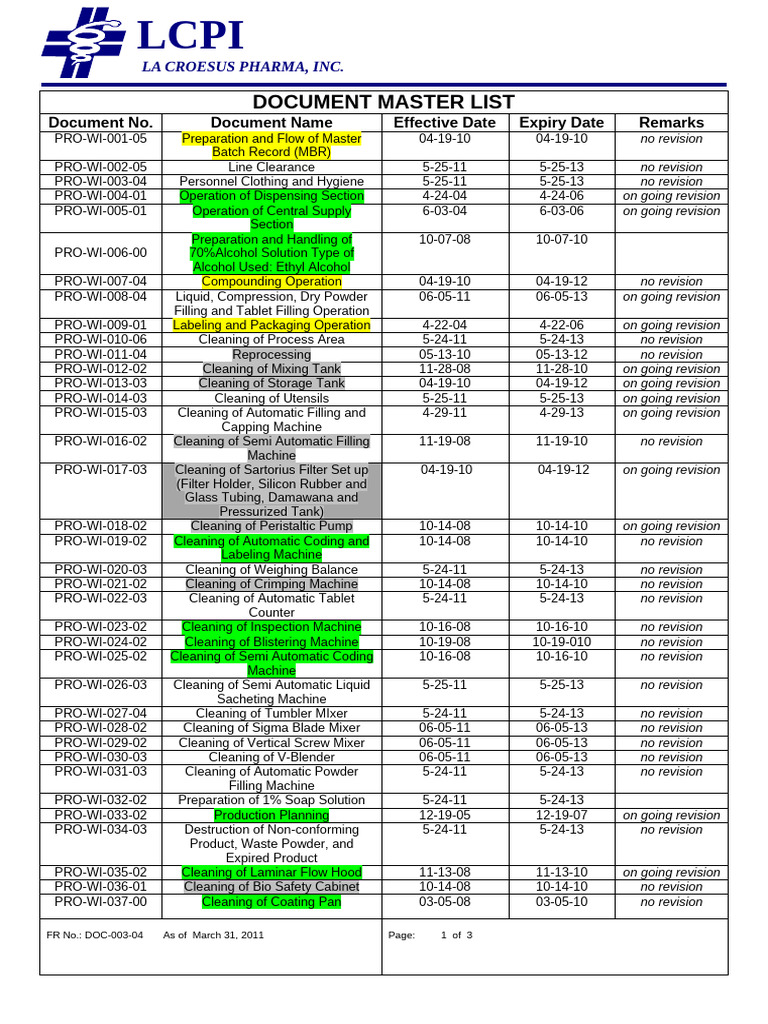 LCPI
LA CROESUS PHARMA, INC.

DOCUMENT MASTER LIST

| Document No. | Document Name | Effective Date | Expiry Date | Remarks |
|---|---|---|---|---|
| PRO-WI-001-05 | Preparation and Flow of Master Batch Record (MBR) | 04-19-10 | 04-19-10 | no revision |
| PRO-WI-002-05 | Line Clearance | 5-25-11 | 5-25-13 | no revision |
| PRO-WI-003-04 | Personnel Clothing and Hygiene | 5-25-11 | 5-25-13 | no revision |
| PRO-WI-004-01 | Operation of Dispensing Section | 4-24-04 | 4-24-06 | on going revision |
| PRO-WI-005-01 | Operation of Central Supply Section | 6-03-04 | 6-03-06 | on going revision |
| PRO-WI-006-00 | Preparation and Handling of 70%Alcohol Solution Type of Alcohol Used: Ethyl Alcohol | 10-07-08 | 10-07-10 | |
| PRO-WI-007-04 | Compounding Operation | 04-19-10 | 04-19-12 | no revision |
| PRO-WI-008-04 | Liquid, Compression, Dry Powder Filling and Tablet Filling Operation | 06-05-11 | 06-05-13 | on going revision |
| PRO-WI-009-01 | Labeling and Packaging Operation | 4-22-04 | 4-22-06 | on going revision |
| PRO-WI-010-06 | Cleaning of Process Area | 5-24-11 | 5-24-13 | no revision |
| PRO-WI-011-04 | Reprocessing | 05-13-10 | 05-13-12 | no revision |
| PRO-WI-012-02 | Cleaning of Mixing Tank | 11-28-08 | 11-28-10 | on going revision |
| PRO-WI-013-03 | Cleaning of Storage Tank | 04-19-10 | 04-19-12 | on going revision |
| PRO-WI-014-03 | Cleaning of Utensils | 5-25-11 | 5-25-13 | on going revision |
| PRO-WI-015-03 | Cleaning of Automatic Filling and Capping Machine | 4-29-11 | 4-29-13 | on going revision |
| PRO-WI-016-02 | Cleaning of Semi Automatic Filling Machine | 11-19-08 | 11-19-10 | no revision |
| PRO-WI-017-03 | Cleaning of Sartorius Filter Set up (Filter Holder, Silicon Rubber and Glass Tubing, Damawana and Pressurized Tank) | 04-19-10 | 04-19-12 | on going revision |
| PRO-WI-018-02 | Cleaning of Peristaltic Pump | 10-14-08 | 10-14-10 | on going revision |
| PRO-WI-019-02 | Cleaning of Automatic Coding and Labeling Machine | 10-14-08 | 10-14-10 | no revision |
| PRO-WI-020-03 | Cleaning of Weighing Balance | 5-24-11 | 5-24-13 | no revision |
| PRO-WI-021-02 | Cleaning of Crimping Machine | 10-14-08 | 10-14-10 | no revision |
| PRO-WI-022-03 | Cleaning of Automatic Tablet Counter | 5-24-11 | 5-24-13 | no revision |
| PRO-WI-023-02 | Cleaning of Inspection Machine | 10-16-08 | 10-16-10 | no revision |
| PRO-WI-024-02 | Cleaning of Blistering Machine | 10-19-08 | 10-19-010 | no revision |
| PRO-WI-025-02 | Cleaning of Semi Automatic Coding Machine | 10-16-08 | 10-16-10 | no revision |
| PRO-WI-026-03 | Cleaning of Semi Automatic Liquid Sacheting Machine | 5-25-11 | 5-25-13 | no revision |
| PRO-WI-027-04 | Cleaning of Tumbler MIxer | 5-24-11 | 5-24-13 | no revision |
| PRO-WI-028-02 | Cleaning of Sigma Blade Mixer | 06-05-11 | 06-05-13 | no revision |
| PRO-WI-029-02 | Cleaning of Vertical Screw Mixer | 06-05-11 | 06-05-13 | no revision |
| PRO-WI-030-03 | Cleaning of V-Blender | 06-05-11 | 06-05-13 | no revision |
| PRO-WI-031-03 | Cleaning of Automatic Powder Filling Machine | 5-24-11 | 5-24-13 | no revision |
| PRO-WI-032-02 | Preparation of 1% Soap Solution | 5-24-11 | 5-24-13 | |
| PRO-WI-033-02 | Production Planning | 12-19-05 | 12-19-07 | on going revision |
| PRO-WI-034-03 | Destruction of Non-conforming Product, Waste Powder, and Expired Product | 5-24-11 | 5-24-13 | no revision |
| PRO-WI-035-02 | Cleaning of Laminar Flow Hood | 11-13-08 | 11-13-10 | on going revision |
| PRO-WI-036-01 | Cleaning of Bio Safety Cabinet | 10-14-08 | 10-14-10 | no revision |
| PRO-WI-037-00 | Cleaning of Coating Pan | 03-05-08 | 03-05-10 | no revision |

FR No.: DOC-003-04 As of March 31, 2011 Page: 1 of 3